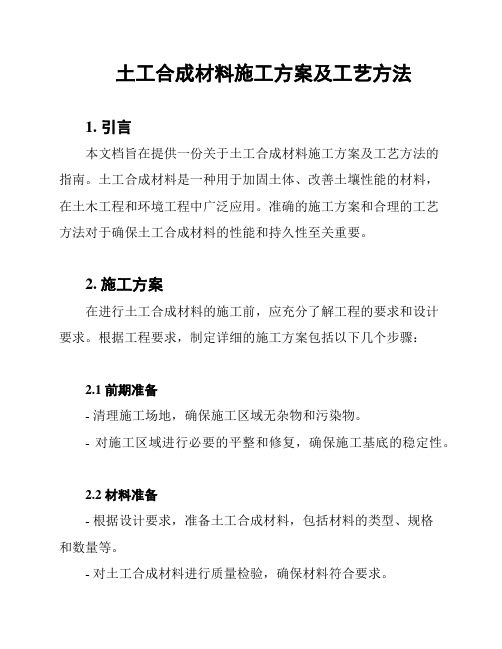 土工合成材料施工方案及工艺方法

1. 引言

本文档旨在提供一份关于土工合成材料施工方案及工艺方法的指南。土工合成材料是一种用于加固土体、改善土壤性能的材料，在土木工程和环境工程中广泛应用。准确的施工方案和合理的工艺方法对于确保土工合成材料的性能和持久性至关重要。

2. 施工方案

在进行土工合成材料的施工前，应充分了解工程的要求和设计要求。根据工程要求，制定详细的施工方案包括以下几个步骤：

2.1 前期准备

- 清理施工场地，确保施工区域无杂物和污染物。

- 对施工区域进行必要的平整和修复，确保施工基底的稳定性。

2.2 材料准备

- 根据设计要求，准备土工合成材料，包括材料的类型、规格和数量等。

- 对土工合成材料进行质量检验，确保材料符合要求。